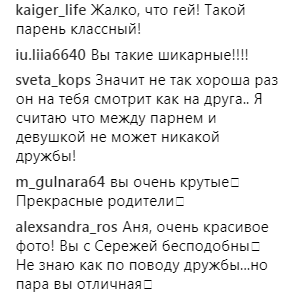 kaiger_life Жалко, что гей! Такой парень классный!

iu.liia6640 Вы такие шикарные!!!!

sveta_kops Значит не так хороша раз он на тебя смотрит как на друга.. Я считаю что между парнем и девушкой не может никакой дружбы!

m_gulnara64 вы очень крутые□ Прекрасные родители□

alexsandra_ros Аня, очень красивое фото! Вы с Сережей бесподобны□ Не знаю как по поводу дружбы...но пара вы отличная□